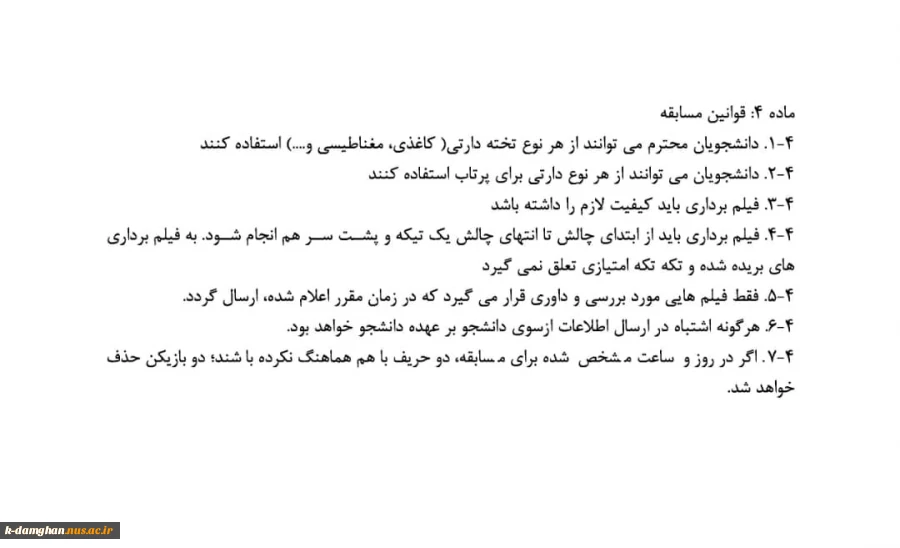 ماده ۴: قوانین مسابقه

۴-۱. دانشجویان محترم می توانند از هر نوع تخته دارتی( کاغذی، مغناطیسی و....) استفاده کنند

۴-۲. دانشجویان می توانند از هر نوع دارتی برای پرتاب استفاده کنند

۴-۳. فیلم برداری باید کیفیت لازم را داشته باشد

۴-۴. فیلم برداری باید از ابتدای چالش تا انتهای چالش یک تیکه و پشت سر هم انجام شود. به فیلم برداری های بریده شده و تکه تکه امتیازی تعلق نمی گیرد

۴-۵. فقط فیلم هایی مورد بررسی و داوری قرار می گیرد که در زمان مقرر اعلام شده، ارسال گردد.

۴-۶. هرگونه اشتباه در ارسال اطلاعات ازسوی دانشجو بر عهده دانشجو خواهد بود.

۴-۷. اگر در روز و ساعت مشخص شده برای مسابقه، دو حریف با هم هماهنگ نکرده با شند؛ دو بازیکن حذف خواهد شد.

k-damghan.nus.ac.ir